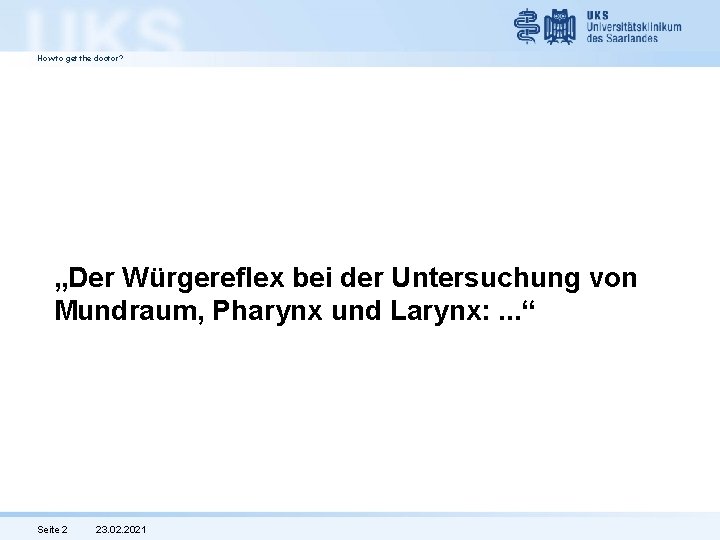 UKS

UKS
Universitätsklinikum
des Saarlandes

How to get the doctor?

„Der Würgereflex bei der Untersuchung von Mundraum, Pharynx und Larynx: ...“

Seite 2 23.02.2021